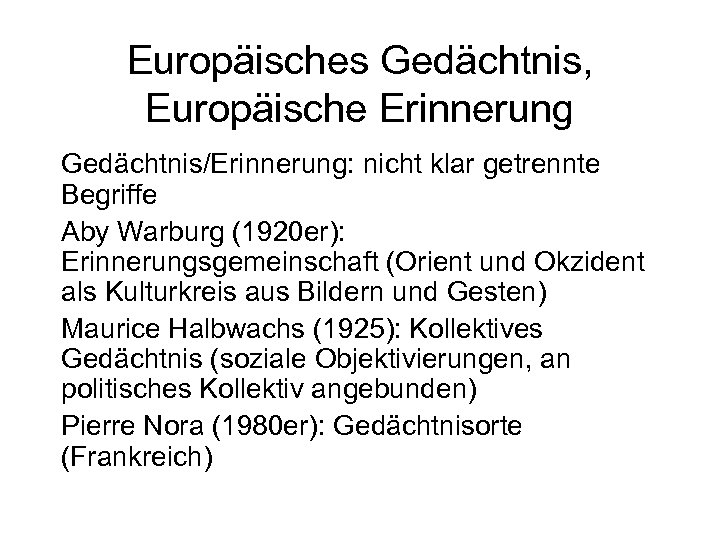 Europäisches Gedächtnis, Europäische Erinnerung

Gedächtnis/Erinnerung: nicht klar getrennte Begriffe

Aby Warburg (1920er): Erinnerungsgemeinschaft (Orient und Okzident als Kulturkreis aus Bildern und Gesten)

Maurice Halbwachs (1925): Kollektives Gedächtnis (soziale Objektivierungen, an politisches Kollektiv angebunden)

Pierre Nora (1980er): Gedächtnisorte (Frankreich)